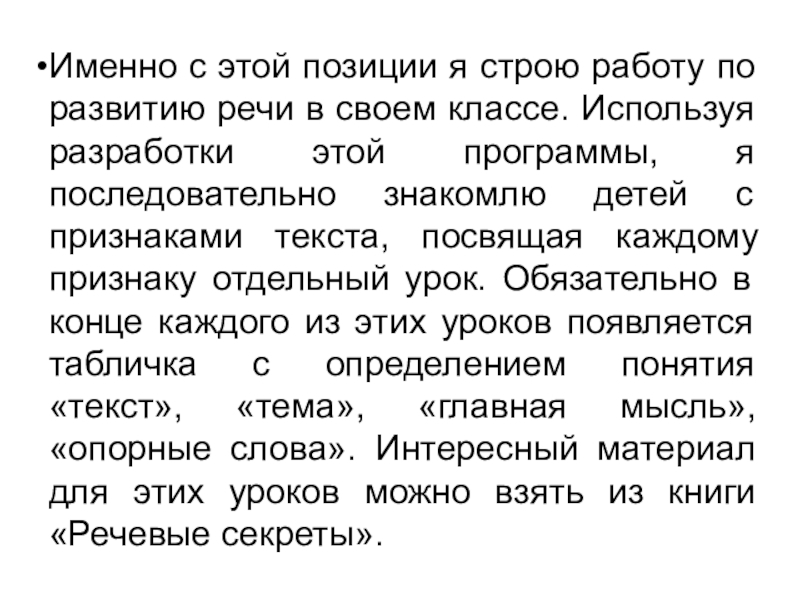 • Именно с этой позиции я строю работу по развитию речи в своем классе. Используя разработки этой программы, я последовательно знакомлю детей с признаками текста, посвящая каждому признаку отдельный урок. Обязательно в конце каждого из этих уроков появляется табличка с определением понятия «текст», «тема», «главная мысль», «опорные слова». Интересный материал для этих уроков можно взять из книги «Речевые секреты».